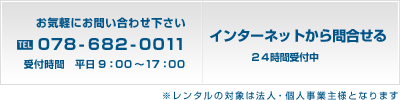 お気軽にお問い合わせ下さい
TEL 078-682-0011
受付時間　平日９：00～17：00

インターネットから問合せる
２４時間受付中

※レンタルの対象は法人・個人事業主様となります